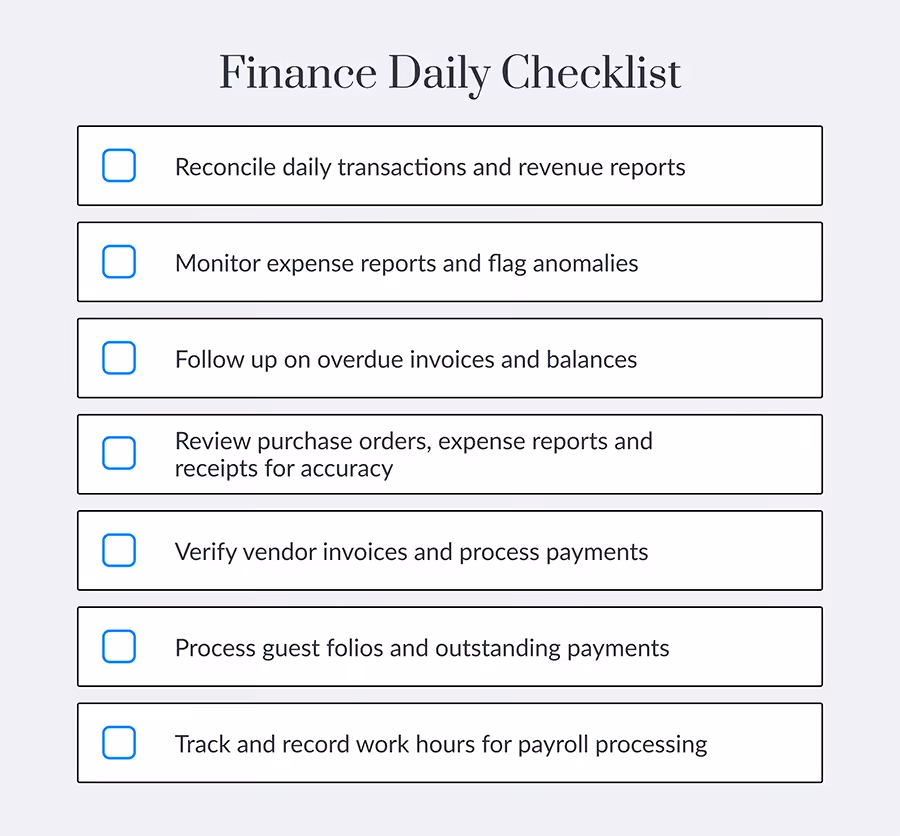 Finance Daily Checklist

Reconcile daily transactions and revenue reports

Monitor expense reports and flag anomalies

Follow up on overdue invoices and balances

Review purchase orders, expense reports and receipts for accuracy

Verify vendor invoices and process payments

Process guest folios and outstanding payments

Track and record work hours for payroll processing